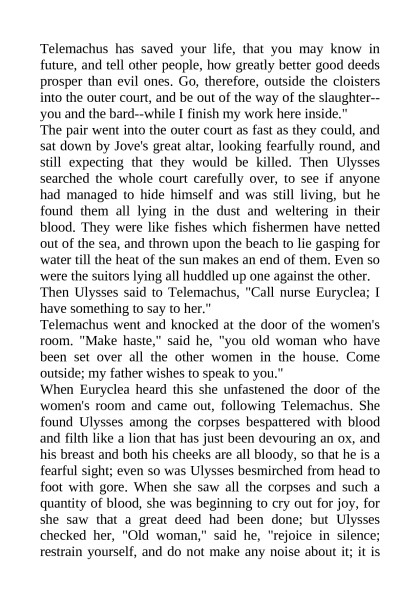 Telemachus has saved your life, that you may know in future, and tell other people, how greatly better good deeds prosper than evil ones. Go, therefore, outside the cloisters into the outer court, and be out of the way of the slaughter--you and the bard--while I finish my work here inside."
The pair went into the outer court as fast as they could, and sat down by Jove's great altar, looking fearfully round, and still expecting that they would be killed. Then Ulysses searched the whole court carefully over, to see if anyone had managed to hide himself and was still living, but he found them all lying in the dust and weltering in their blood. They were like fishes which fishermen have netted out of the sea, and thrown upon the beach to lie gasping for water till the heat of the sun makes an end of them. Even so were the suitors lying all huddled up one against the other.
Then Ulysses said to Telemachus, "Call nurse Euryclea; I have something to say to her."
Telemachus went and knocked at the door of the women's room. "Make haste," said he, "you old woman who have been set over all the other women in the house. Come outside; my father wishes to speak to you."
When Euryclea heard this she unfastened the door of the women's room and came out, following Telemachus. She found Ulysses among the corpses bespattered with blood and filth like a lion that has just been devouring an ox, and his breast and both his cheeks are all bloody, so that he is a fearful sight; even so was Ulysses besmirched from head to foot with gore. When she saw all the corpses and such a quantity of blood, she was beginning to cry out for joy, for she saw that a great deed had been done; but Ulysses checked her, "Old woman," said he, "rejoice in silence; restrain yourself, and do not make any noise about it; it is